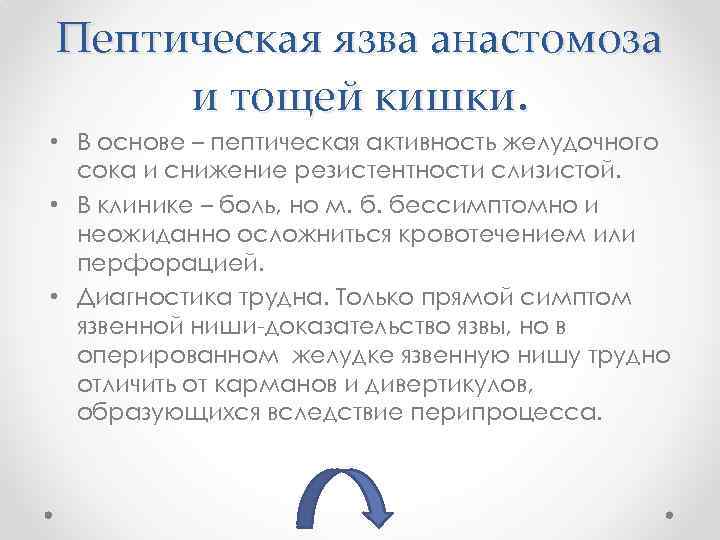 Пептическая язва анастомоза и тощей кишки.

• В основе – пептическая активность желудочного сока и снижение резистентности слизистой.
• В клинике – боль, но м. б. бессимптомно и неожиданно осложниться кровотечением или перфорацией.
• Диагностика трудна. Только прямой симптом язвенной ниши-доказательство язвы, но в оперированном желудке язвенную нишу трудно отличить от карманов и дивертикулов, образующихся вследствие перипроцесса.